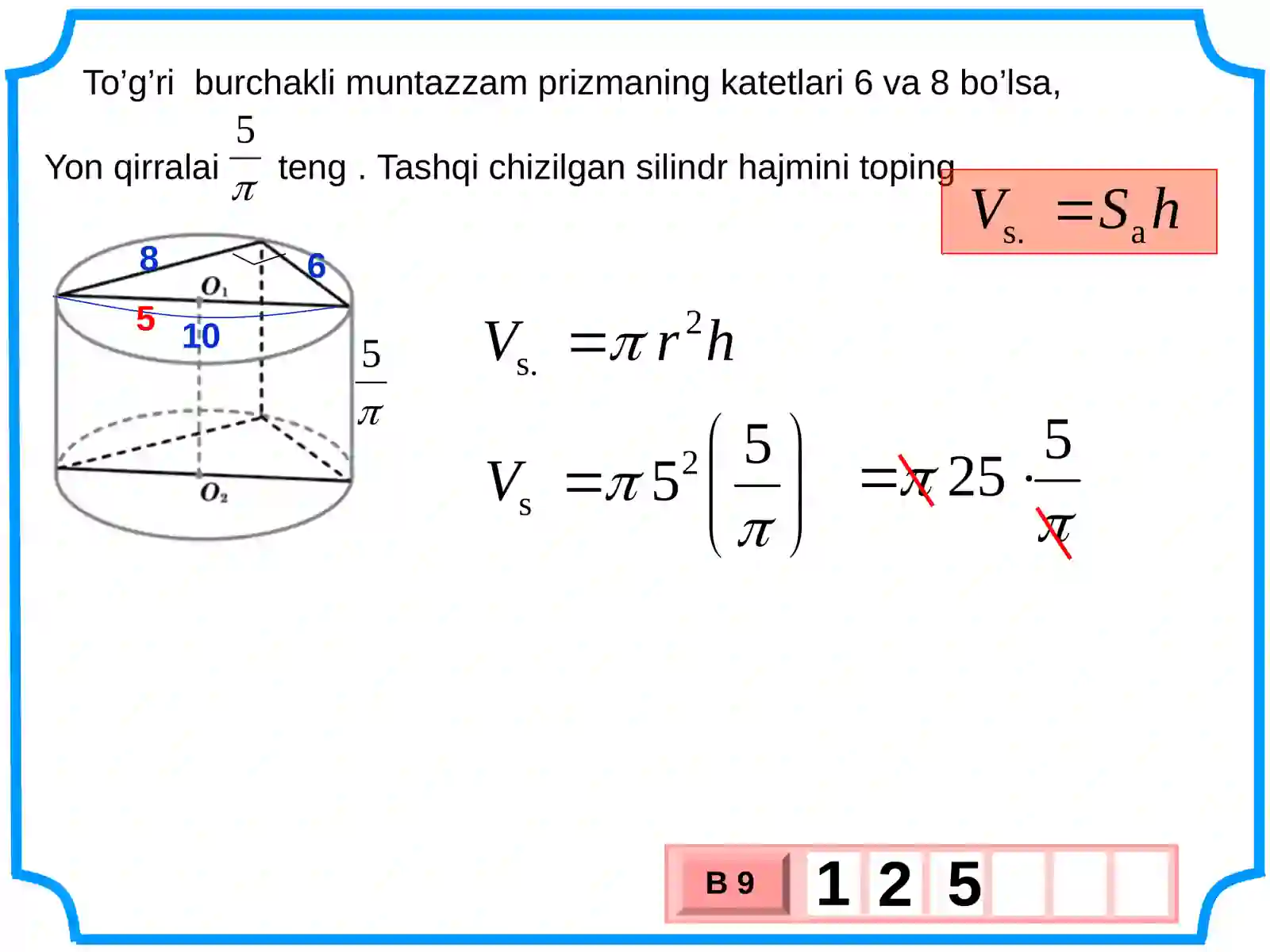 To’g’ri burchakli muntazzam prizmaning katetlari 6 va 8 bo’lsa,

Yon qirralai $\frac{5}{\pi}$ teng . Tashqi chizilgan silindr hajmini toping

$V_{s.} = S_a h$

8

6

$O_1$

5

10

$\frac{5}{\pi}$

$O_2$

$V_{s.} = \pi r^2 h$

$V_s = \pi 5^2 \left(\frac{5}{\pi}\right) = \pi 25 \cdot \frac{5}{\pi}$

B 9

1 2 5